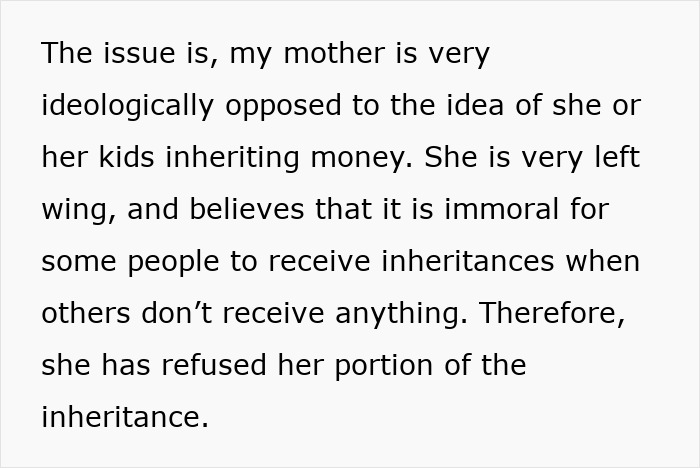 The issue is, my mother is very ideologically opposed to the idea of she or her kids inheriting money. She is very left wing, and believes that it is immoral for some people to receive inheritances when others don’t receive anything. Therefore, she has refused her portion of the inheritance.